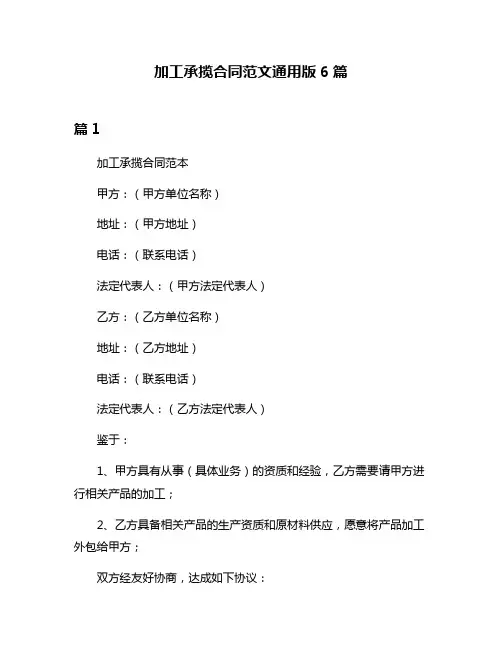 加工承揽合同范文通用版 6 篇

篇 1

加工承揽合同范本

甲方：（甲方单位名称）

地址：（甲方地址）

电话：（联系电话）

法定代表人：（甲方法定代表人）

乙方：（乙方单位名称）

地址：（乙方地址）

电话：（联系电话）

法定代表人：（乙方法定代表人）

鉴于：

1、甲方具有从事（具体业务）的资质和经验，乙方需要请甲方进行相关产品的加工；

2、乙方具备相关产品的生产资质和原材料供应，愿意将产品加工外包给甲方；

双方经友好协商，达成如下协议：